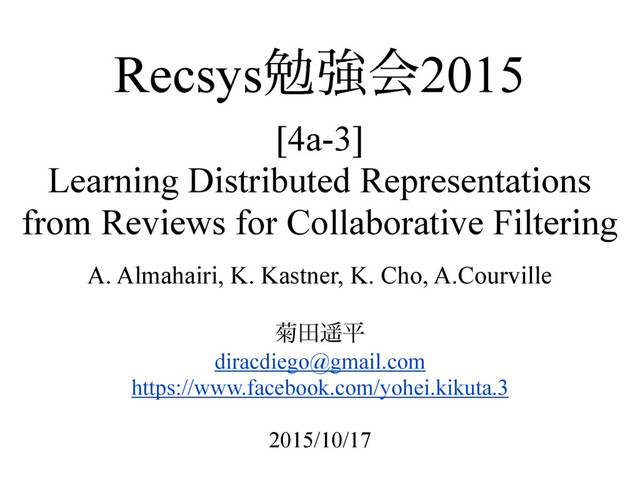 Recsys勉強会2015

[4a-3]
Learning Distributed Representations from Reviews for Collaborative Filtering

A. Almahairi, K. Kastner, K. Cho, A.Courville

菊田遥平
diracdiego@gmail.com
https://www.facebook.com/yohei.kikuta.3

2015/10/17